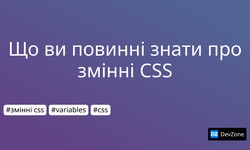 Що ви повинні знати про змінні CSS

#змінні css #variables #css

DZ DevZone